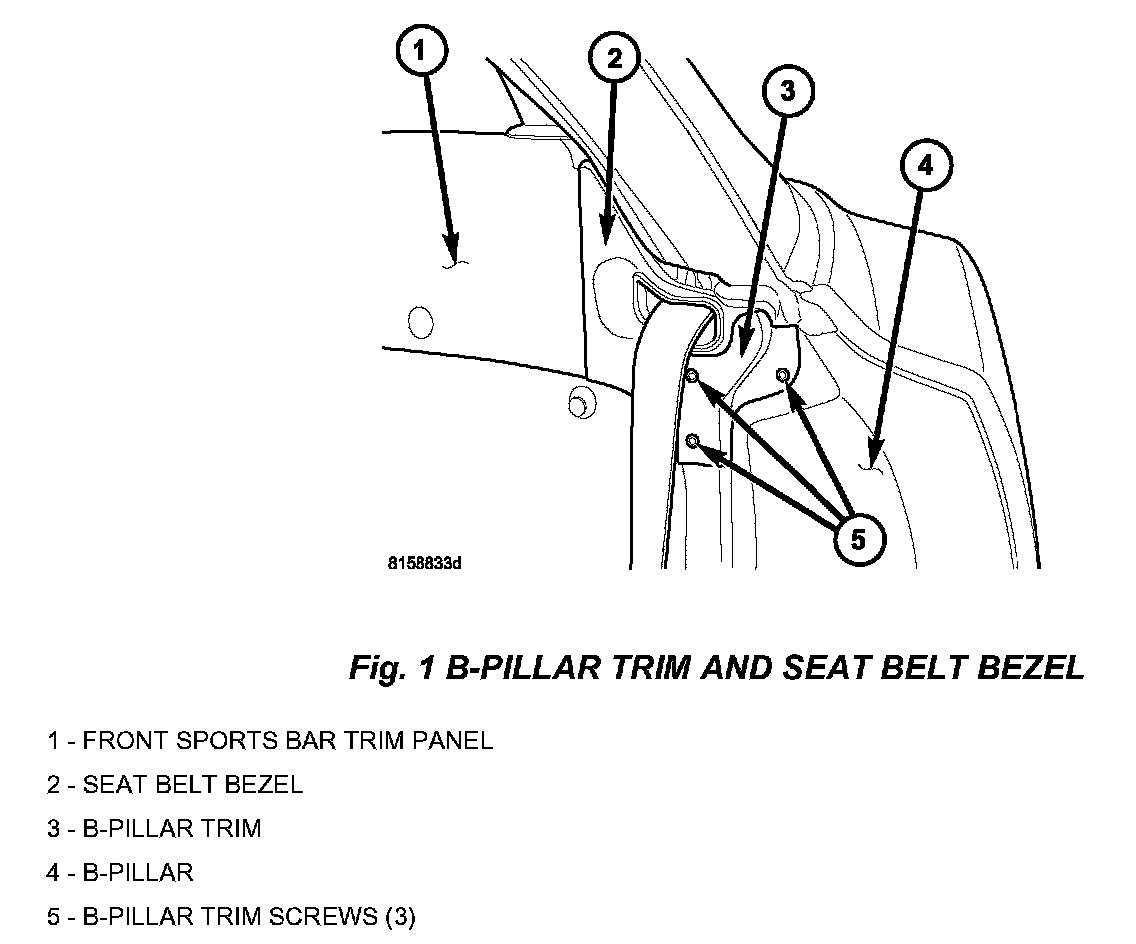 1
2
3
4
5
8158833d

Fig. 1 B-PILLAR TRIM AND SEAT BELT BEZEL

1 - FRONT SPORTS BAR TRIM PANEL
2 - SEAT BELT BEZEL
3 - B-PILLAR TRIM
4 - B-PILLAR
5 - B-PILLAR TRIM SCREWS (3)